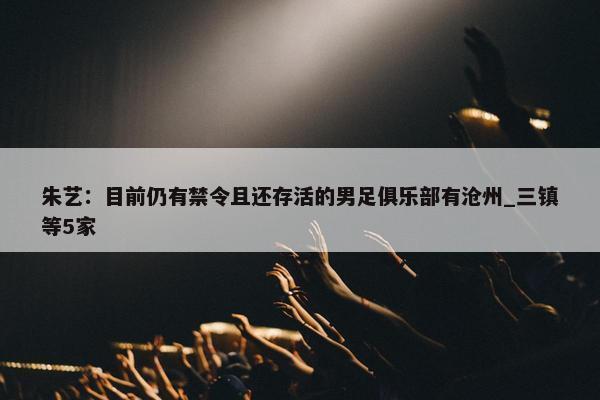 朱艺：目前仍有禁令且还存活的男足俱乐部有沧州_三镇等5家